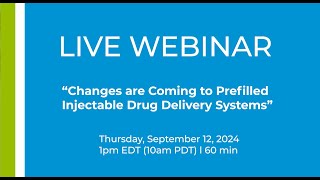 LIVE WEBINAR

“Changes are Coming to Prefilled Injectable Drug Delivery Systems”

Thursday, September 12, 2024
1pm EDT (10am PDT) | 60 min